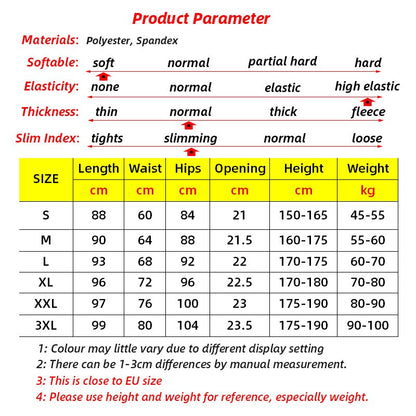 Product Parameter

Materials: Polyester, Spandex

Softable: soft normal partial hard hard

Elasticity: none normal elastic high elastic

Thickness: thin normal thick fleece

Slim Index: tights slimming normal loose

| SIZE | Length | Waist | Hips | Opening | Height | Weight |
|---|---|---|---|---|---|---|
| | cm | cm | cm | cm | cm | kg |
| S | 88 | 60 | 84 | 21 | 150-165 | 45-55 |
| M | 90 | 64 | 88 | 21.5 | 160-175 | 55-60 |
| L | 93 | 68 | 92 | 22 | 170-175 | 60-70 |
| XL | 96 | 72 | 96 | 22.5 | 170-180 | 70-80 |
| XXL | 97 | 76 | 100 | 23 | 175-190 | 80-90 |
| 3XL | 99 | 80 | 104 | 23.5 | 175-190 | 90-100 |

1: Colour may little vary due to different display setting
2: There can be 1-3cm differences by manual measurement.
3: This is close to EU size
4: Please use height and weight for reference, especially weight.